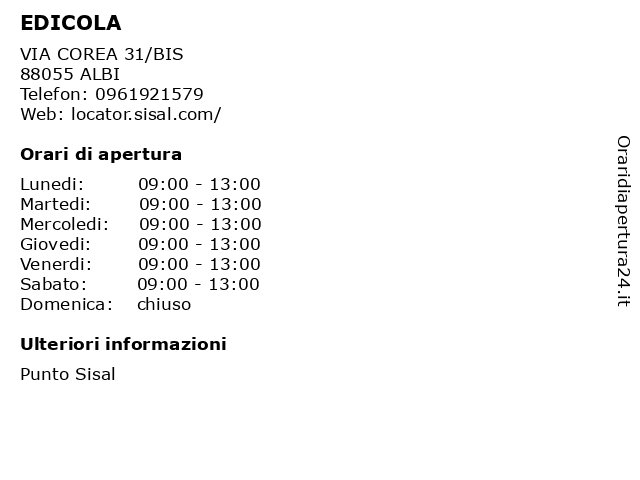 EDICOLA

VIA COREA 31/BIS
88055 ALBI
Telefon: 0961921579
Web: locator.sisal.com/

Orari di apertura

| | |
|---|---|
| Lunedi: | 09:00 - 13:00 |
| Martedi: | 09:00 - 13:00 |
| Mercoledi: | 09:00 - 13:00 |
| Giovedi: | 09:00 - 13:00 |
| Venerdi: | 09:00 - 13:00 |
| Sabato: | 09:00 - 13:00 |
| Domenica: | chiuso |

Ulteriori informazioni

Punto Sisal

Oraridiapertura24.it